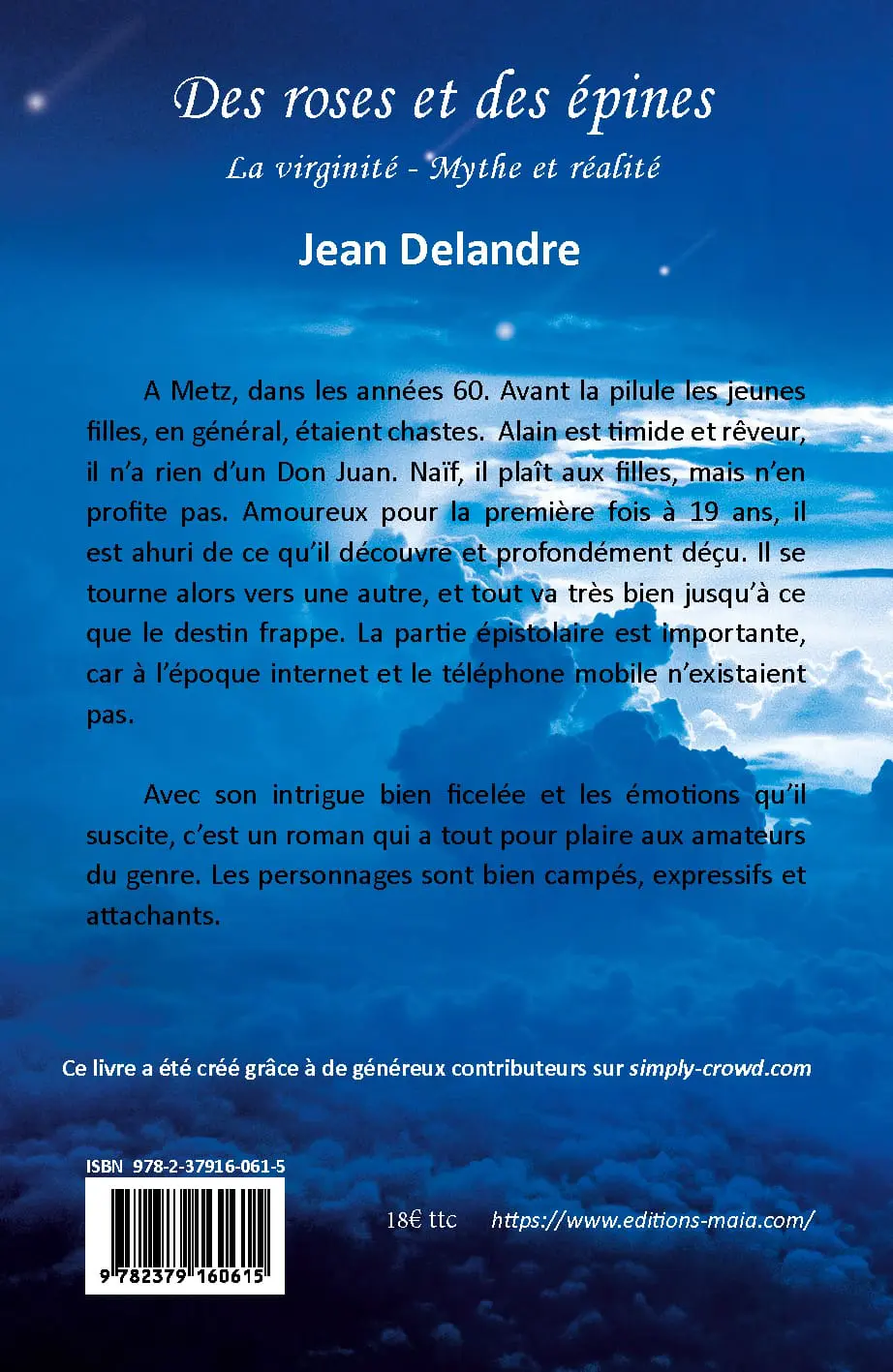 Des roses et des épines

La virginité - Mythe et réalité

Jean Delandre

A Metz, dans les années 60. Avant la pilule les jeunes filles, en général, étaient chastes. Alain est timide et rêveur, il n'a rien d'un Don Juan. Naïf, il plaît aux filles, mais n'en profite pas. Amoureux pour la première fois à 19 ans, il est ahuri de ce qu'il découvre et profondément déçu. Il se tourne alors vers une autre, et tout va très bien jusqu'à ce que le destin frappe. La partie épistolaire est importante, car à l'époque internet et le téléphone mobile n'existaient pas.

Avec son intrigue bien ficelée et les émotions qu'il suscite, c'est un roman qui a tout pour plaire aux amateurs du genre. Les personnages sont bien campés, expressifs et attachants.

Ce livre a été créé grâce à de généreux contributeurs sur simply-crowd.com

ISBN 978-2-37916-061-5

9 782379 160615

18€ ttc

https://www.editions-maia.com/